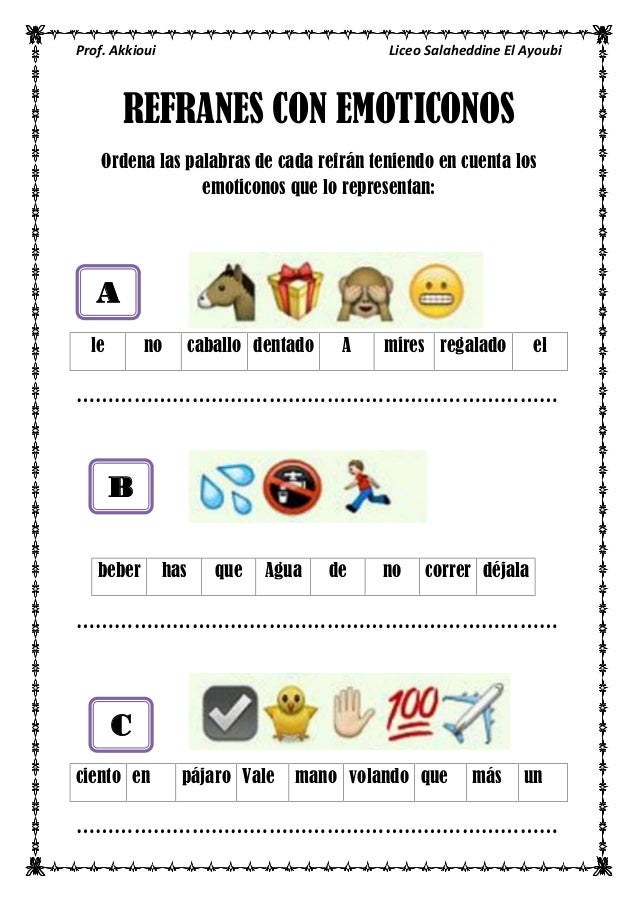 Prof. Akkioui

Liceo Salaheddine El Ayoubi

REFRANES CON EMOTICONOS

Ordena las palabras de cada refrán teniendo en cuenta los emoticonos que lo representan:

A

| le | no | caballo | dentado | A | mires | regalado | el |
|---|---|---|---|---|---|---|---|

____

B

| beber | has | que | Agua | de | no | correr | déjala |
|---|---|---|---|---|---|---|---|

____

C

| ciento | en | pájaro | Vale | mano | volando | que | más | un |
|---|---|---|---|---|---|---|---|---|

____